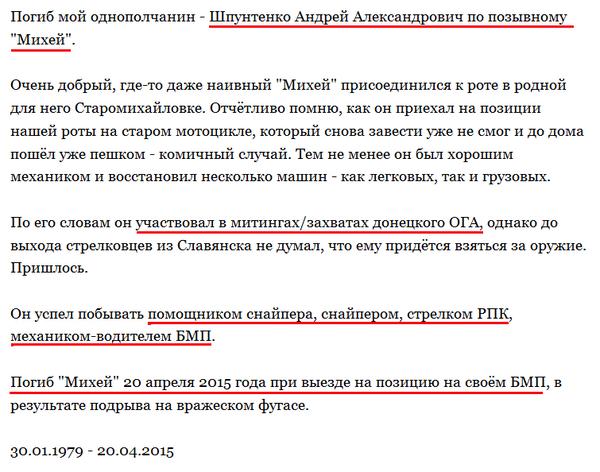 Погиб мой однополчанин - Шпунтенко Андрей Александрович по позывному "Михей".

Очень добрый, где-то даже наивный "Михей" присоединился к роте в родной для него Старомихайловке. Отчётливо помню, как он приехал на позиции нашей роты на старом мотоцикле, который снова завести уже не смог и до дома пошёл уже пешком - комичный случай. Тем не менее он был хорошим механиком и восстановил несколько машин - как легковых, так и грузовых.

По его словам он участвовал в митингах/захватах донецкого ОГА, однако до выхода стрелковцев из Славянска не думал, что ему придётся взяться за оружие. Пришлось.

Он успел побывать помощником снайпера, снайпером, стрелком РПК, механиком-водителем БМП.

Погиб "Михей" 20 апреля 2015 года при выезде на позицию на своём БМП, в результате подрыва на вражеском фугасе.

30.01.1979 - 20.04.2015